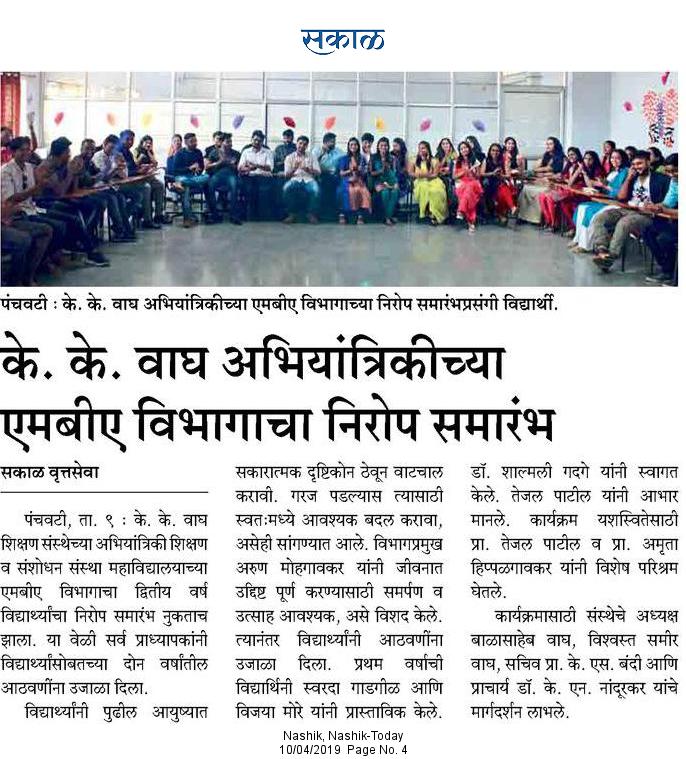 सकाळ

पंचवटी : के. के. वाघ अभियांत्रिकीच्या एमबीए विभागाच्या निरोप समारंभप्रसंगी विद्यार्थी.

के. के. वाघ अभियांत्रिकीच्या एमबीए विभागाचा निरोप समारंभ

सकाळ वृत्तसेवा

पंचवटी, ता. ९ : के. के. वाघ शिक्षण संस्थेच्या अभियांत्रिकी शिक्षण व संशोधन संस्था महाविद्यालयाच्या एमबीए विभागाचा द्वितीय वर्ष विद्यार्थ्यांचा निरोप समारंभ नुकताच झाला. या वेळी सर्व प्राध्यापकांनी विद्यार्थ्यांसोबतच्या दोन वर्षांतील आठवणींना उजाळा दिला.

विद्यार्थ्यांनी पुढील आयुष्यात सकारात्मक दृष्टिकोन ठेवून वाटचाल करावी. गरज पडल्यास त्यासाठी स्वतःमध्ये आवश्यक बदल करावा, असेही सांगण्यात आले. विभागप्रमुख अरुण मोहगावकर यांनी जीवनात उद्दिष्ट पूर्ण करण्यासाठी समर्पण व उत्साह आवश्यक, असे विशद केले. त्यानंतर विद्यार्थ्यांनी आठवणींना उजाळा दिला. प्रथम वर्षाची विद्यार्थिनी स्वरदा गाडगीळ आणि विजया मोरे यांनी प्रास्ताविक केले. डॉ. शाल्मली गदगे यांनी स्वागत केले. तेजल पाटील यांनी आभार मानले. कार्यक्रम यशस्वितेसाठी प्रा. तेजल पाटील व प्रा. अमृता हिप्पळगावकर यांनी विशेष परिश्रम घेतले.

कार्यक्रमासाठी संस्थेचे अध्यक्ष बाळासाहेब वाघ, विश्वस्त समीर वाघ, सचिव प्रा. के. एस. बंदी आणि प्राचार्य डॉ. के. एन. नांदूरकर यांचे मार्गदर्शन लाभले.

Nashik, Nashik-Today
10/04/2019 Page No. 4